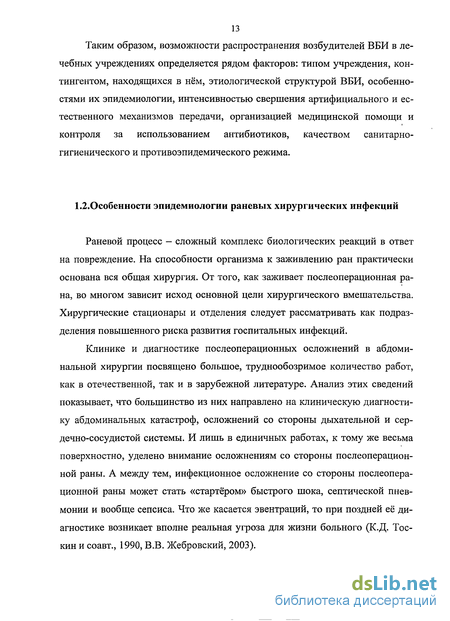 13

Таким образом, возможности распространения возбудителей ВБИ в лечебных учреждениях определяется рядом факторов: типом учреждения, контингентом, находящихся в нём, этиологической структурой ВБИ, особенностями их эпидемиологии, интенсивностью свершения артифициального и естественного механизмов передачи, организацией медицинской помощи и контроля за использованием антибиотиков, качеством санитарно-гигиенического и противоэпидемического режима.

1.2.Особенности эпидемиологии раневых хирургических инфекций

Раневой процесс – сложный комплекс биологических реакций в ответ на повреждение. На способности организма к заживлению ран практически основана вся общая хирургия. От того, как заживает послеоперационная рана, во многом зависит исход основной цели хирургического вмешательства. Хирургические стационары и отделения следует рассматривать как подразделения повышенного риска развития госпитальных инфекций.

Клинике и диагностике послеоперационных осложнений в абдоминальной хирургии посвящено большое, труднообозримое количество работ, как в отечественной, так и в зарубежной литературе. Анализ этих сведений показывает, что большинство из них направлено на клиническую диагностику абдоминальных катастроф, осложнений со стороны дыхательной и сердечно-сосудистой системы. И лишь в единичных работах, к тому же весьма поверхностно, уделено внимание осложнениям со стороны послеоперационной раны. А между тем, инфекционное осложнение со стороны послеоперационной раны может стать «стартёром» быстрого шока, септической пневмонии и вообще сепсиса. Что же касается эвентраций, то при поздней её диагностике возникает вполне реальная угроза для жизни больного (К.Д. Тоскин и соавт., 1990, В.В. Жебровский, 2003).

dsLib.net
библиотека диссертаций